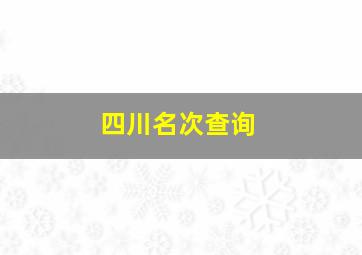 四川名次查询